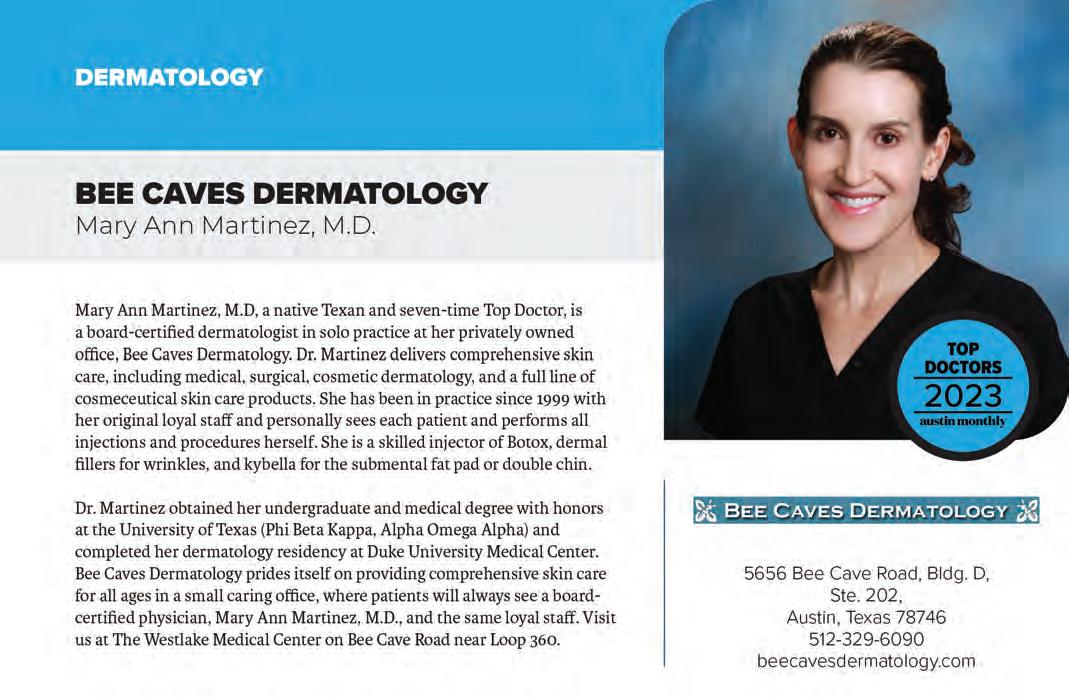 DERMATOLOGY

BEE CAVES DERMATOLOGY
Mary Ann Martinez, M.D.

Mary Ann Martinez, M.D, a native Texan and seven-time Top Doctor, is a board-certified dermatologist in solo practice at her privately owned office, Bee Caves Dermatology. Dr. Martinez delivers comprehensive skin care, including medical, surgical, cosmetic dermatology, and a full line of cosmeceutical skin care products. She has been in practice since 1999 with her original loyal staff and personally sees each patient and performs all injections and procedures herself. She is a skilled injector of Botox, dermal fillers for wrinkles, and kybella for the submental fat pad or double chin.

Dr. Martinez obtained her undergraduate and medical degree with honors at the University of Texas (Phi Beta Kappa, Alpha Omega Alpha) and completed her dermatology residency at Duke University Medical Center. Bee Caves Dermatology prides itself on providing comprehensive skin care for all ages in a small caring office, where patients will always see a board-certified physician, Mary Ann Martinez, M.D., and the same loyal staff. Visit us at The Westlake Medical Center on Bee Cave Road near Loop 360.

TOP DOCTORS 2023 austin monthly

BEE CAVES DERMATOLOGY

5656 Bee Cave Road, Bldg. D, Ste. 202, Austin, Texas 78746
512-329-6090
beecavesdermatology.com